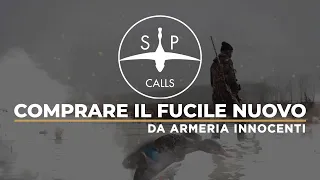 S P
CALLS

COMPRARE IL FUCILE NUOVO
DA ARMERIA INNOCENTI